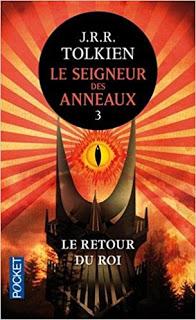 J.R.R.
TOLKIEN
LE SEIGNEUR
DES
ANNEAUX
3

LE RETOUR
DU ROI

POCKET